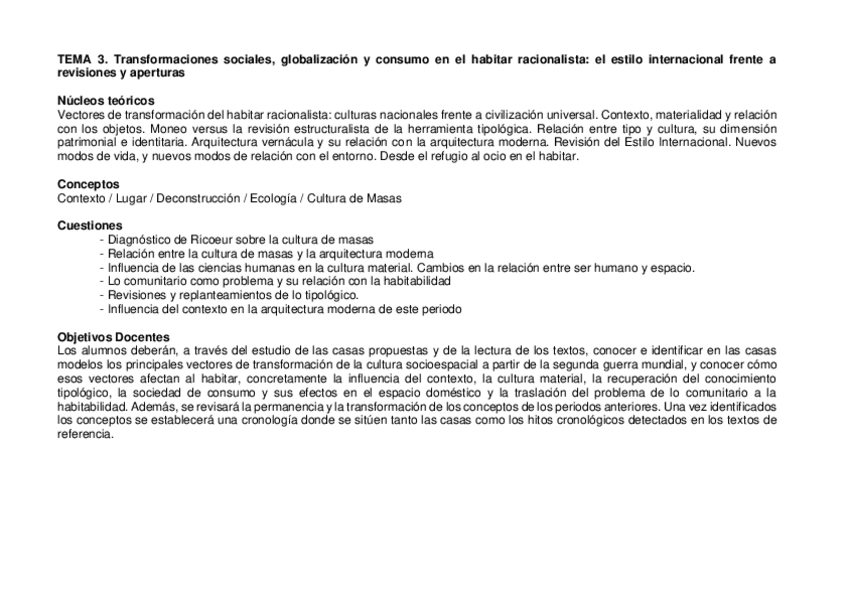 TEMA 3. Transformaciones sociales, globalización y consumo en el habitar racionalista: el estilo internacional frente a revisiones y aperturas

Núcleos teóricos
Vectores de transformación del habitar racionalista: culturas nacionales frente a civilización universal. Contexto, materialidad y relación con los objetos. Moneo versus la revisión estructuralista de la herramienta tipológica. Relación entre tipo y cultura, su dimensión patrimonial e identitaria. Arquitectura vernácula y su relación con la arquitectura moderna. Revisión del Estilo Internacional. Nuevos modos de vida, y nuevos modos de relación con el entorno. Desde el refugio al ocio en el habitar.

Conceptos
Contexto / Lugar / Deconstrucción / Ecología / Cultura de Masas

Cuestiones
- Diagnóstico de Ricoeur sobre la cultura de masas
- Relación entre la cultura de masas y la arquitectura moderna
- Influencia de las ciencias humanas en la cultura material. Cambios en la relación entre ser humano y espacio.
- Lo comunitario como problema y su relación con la habitabilidad
- Revisiones y replanteamientos de lo tipológico.
- Influencia del contexto en la arquitectura moderna de este periodo

Objetivos Docentes
Los alumnos deberán, a través del estudio de las casas propuestas y de la lectura de los textos, conocer e identificar en las casas modelos los principales vectores de transformación de la cultura socioespacial a partir de la segunda guerra mundial, y conocer cómo esos vectores afectan al habitar, concretamente la influencia del contexto, la cultura material, la recuperación del conocimiento tipológico, la sociedad de consumo y sus efectos en el espacio doméstico y la traslación del problema de lo comunitario a la habitabilidad. Además, se revisará la permanencia y la transformación de los conceptos de los periodos anteriores. Una vez identificados los conceptos se establecerá una cronología donde se sitúen tanto las casas como los hitos cronológicos detectados en los textos de referencia.